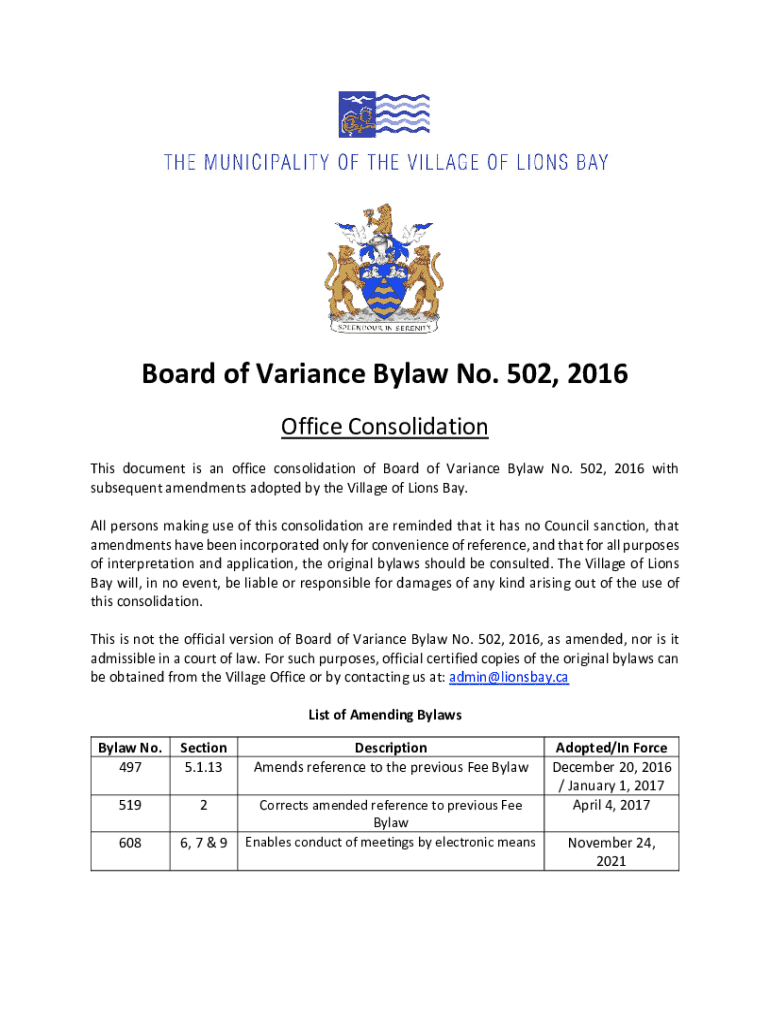 THE MUNICIPALITY OF THE VILLAGE OF LIONS BAY

SPLENDOUR IN SERENITY

Board of Variance Bylaw No. 502, 2016

Office Consolidation

This document is an office consolidation of Board of Variance Bylaw No. 502, 2016 with subsequent amendments adopted by the Village of Lions Bay.

All persons making use of this consolidation are reminded that it has no Council sanction, that amendments have been incorporated only for convenience of reference, and that for all purposes of interpretation and application, the original bylaws should be consulted. The Village of Lions Bay will, in no event, be liable or responsible for damages of any kind arising out of the use of this consolidation.

This is not the official version of Board of Variance Bylaw No. 502, 2016, as amended, nor is it admissible in a court of law. For such purposes, official certified copies of the original bylaws can be obtained from the Village Office or by contacting us at: admin@lionsbay.ca

List of Amending Bylaws

| Bylaw No. | Section | Description | Adopted/In Force |
|---|---|---|---|
| 497 | 5.1.13 | Amends reference to the previous Fee Bylaw | December 20, 2016 / January 1, 2017 |
| 519 | 2 | Corrects amended reference to previous Fee Bylaw | April 4, 2017 |
| 608 | 6, 7 & 9 | Enables conduct of meetings by electronic means | November 24, 2021 |